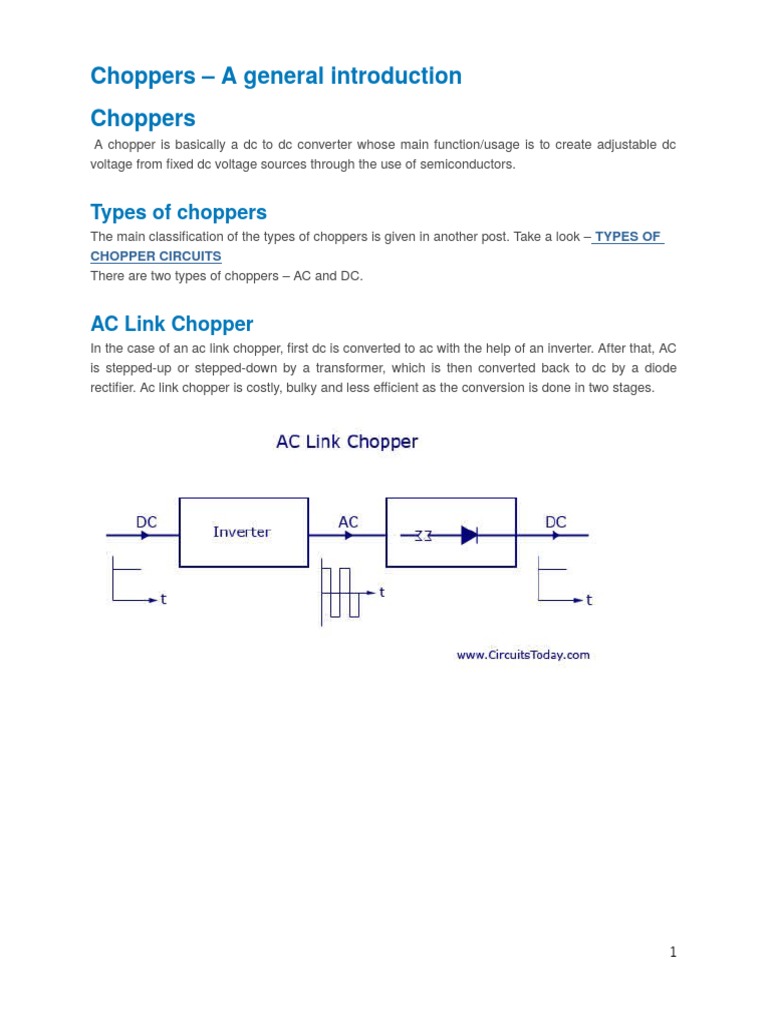 Choppers – A general introduction

Choppers

A chopper is basically a dc to dc converter whose main function/usage is to create adjustable dc voltage from fixed dc voltage sources through the use of semiconductors.

Types of choppers

The main classification of the types of choppers is given in another post. Take a look – TYPES OF CHOPPER CIRCUITS
There are two types of choppers – AC and DC.

AC Link Chopper

In the case of an ac link chopper, first dc is converted to ac with the help of an inverter. After that, AC is stepped-up or stepped-down by a transformer, which is then converted back to dc by a diode rectifier. Ac link chopper is costly, bulky and less efficient as the conversion is done in two stages.

AC Link Chopper

DC

Inverter

AC

DC

t

t

t

www.CircuitsToday.com

1